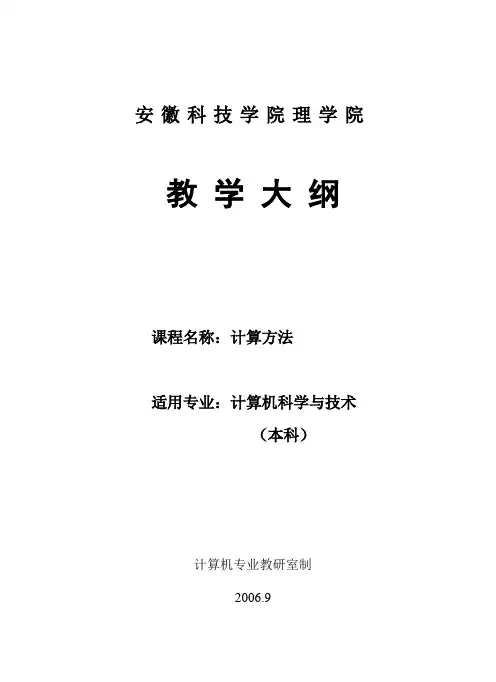 安徽科技学院理学院

教学大纲

课程名称：计算方法

适用专业：计算机科学与技术
（本科）

计算机专业教研室制

2006.9